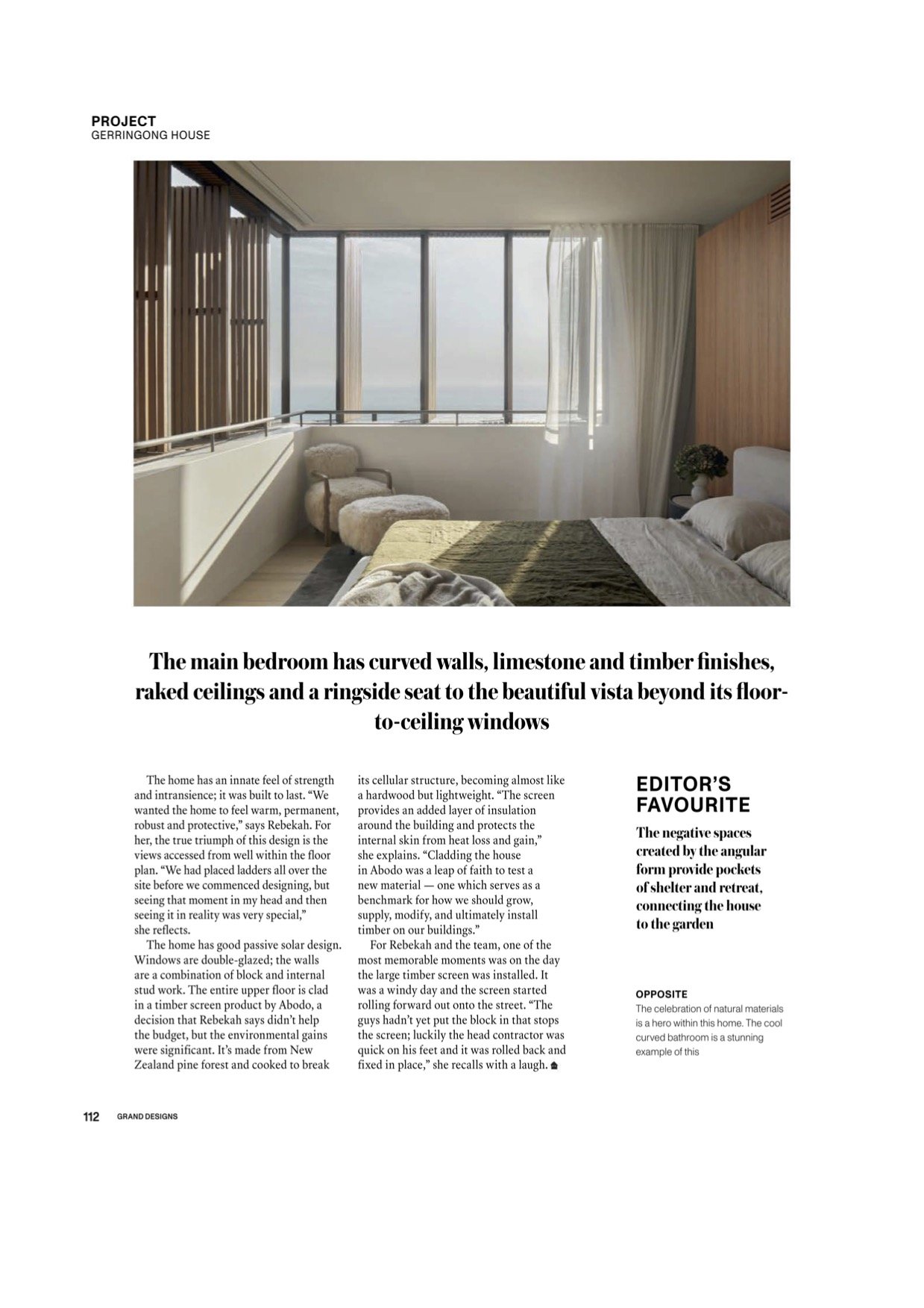 PROJECT
GERRINGONG HOUSE

The main bedroom has curved walls, limestone and timber finishes, raked ceilings and a ringside seat to the beautiful vista beyond its floor-to-ceiling windows

The home has an innate feel of strength and intransience; it was built to last. “We wanted the home to feel warm, permanent, robust and protective,” says Rebekah. For her, the true triumph of this design is the views accessed from well within the floor plan. “We had placed ladders all over the site before we commenced designing, but seeing that moment in my head and then seeing it in reality was very special,” she reflects.

The home has good passive solar design. Windows are double-glazed; the walls are a combination of block and internal stud work. The entire upper floor is clad in a timber screen product by Abodo, a decision that Rebekah says didn’t help the budget, but the environmental gains were significant. It’s made from New Zealand pine forest and cooked to break its cellular structure, becoming almost like a hardwood but lightweight. “The screen provides an added layer of insulation around the building and protects the internal skin from heat loss and gain,” she explains. “Cladding the house in Abodo was a leap of faith to test a new material — one which serves as a benchmark for how we should grow, supply, modify, and ultimately install timber on our buildings.”

For Rebekah and the team, one of the most memorable moments was on the day the large timber screen was installed. It was a windy day and the screen started rolling forward out onto the street. “The guys hadn’t yet put the block in that stops the screen; luckily the head contractor was quick on his feet and it was rolled back and fixed in place,” she recalls with a laugh.

EDITOR’S FAVOURITE
The negative spaces created by the angular form provide pockets of shelter and retreat, connecting the house to the garden

OPPOSITE
The celebration of natural materials is a hero within this home. The cool curved bathroom is a stunning example of this

112 GRAND DESIGNS